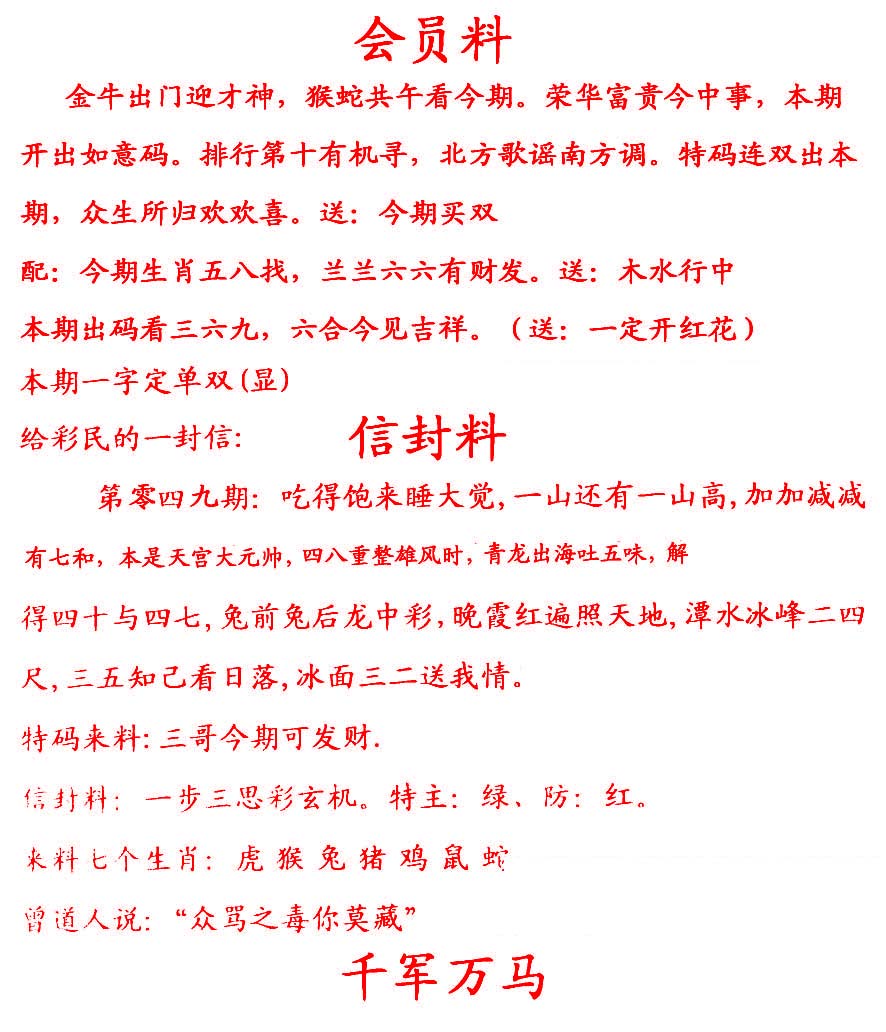 会员料

金牛出门迎才神，猴蛇共午看今期。荣华富贵今中事，本期开出如意码。排行第十有机寻，北方歌谣南方调。特码连双出本期，众生所归欢欢喜。送：今期买双

配：今期生肖五八找，兰兰六六有财发。送：木水行中

本期出码看三六九，六合今见吉祥。（送：一定开红花）

本期一字定单双(显)

给彩民的一封信：

信封料

第零四九期：吃得饱来睡大觉，一山还有一山高，加加减减有七和，本是天宫大元帅，四八重整雄风时，青龙出海吐五味，解得四十与四七，兔前兔后龙中彩，晚霞红遍照天地，潭水冰峰二四尺，三五知己看日落，冰面三二送我情。

特码来料：三哥今期可发财.

信封料：一步三思彩玄机。特主：绿、防：红。

来料七个生肖：虎 猴 兔 猪 鸡 鼠 蛇

曾道人说：“众骂之毒你莫藏”

千军万马